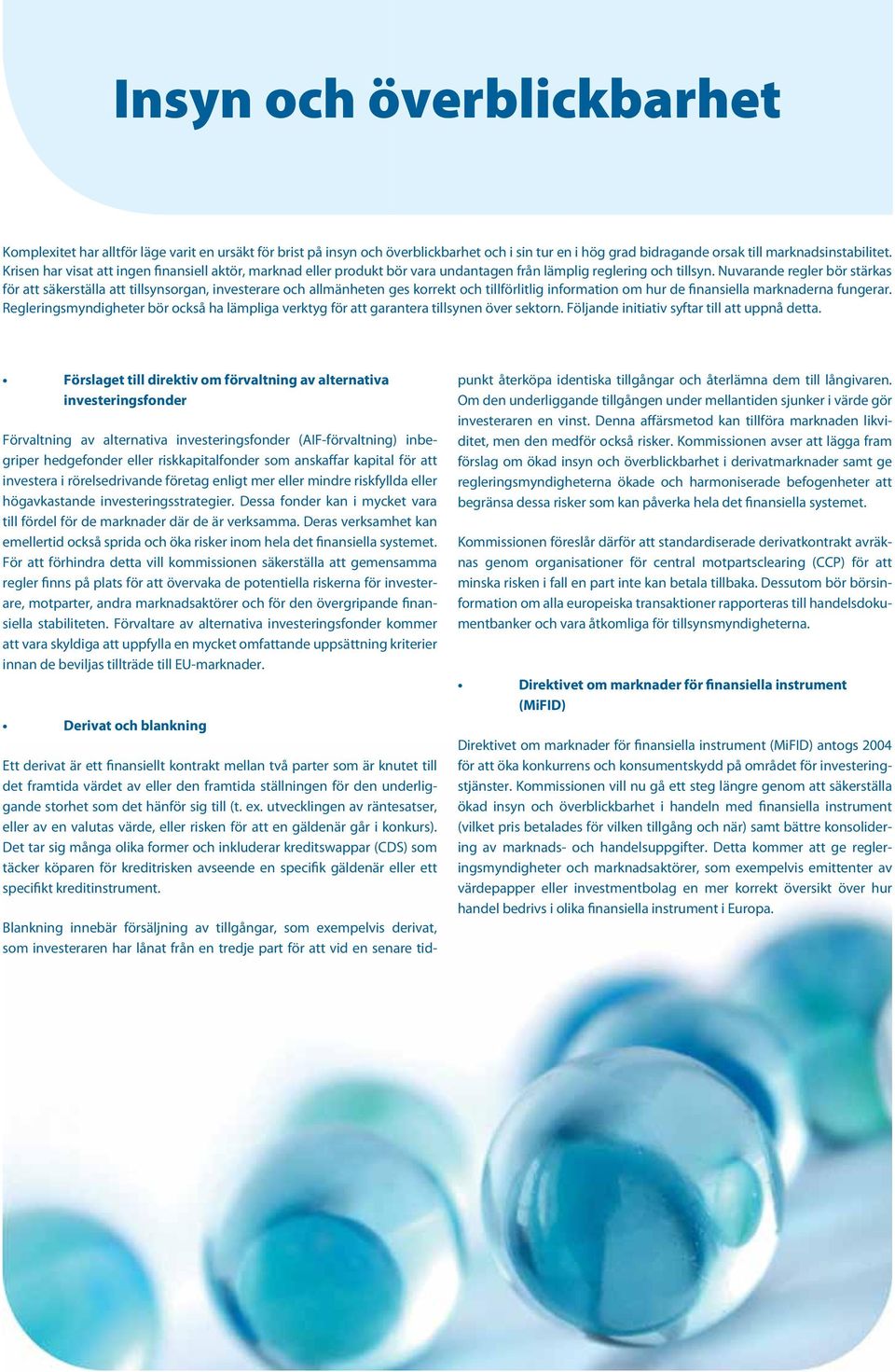 Insyn och överblickbarhet

Komplexitet har alltför läge varit en ursäkt för brist på insyn och överblickbarhet och i sin tur en i hög grad bidragande orsak till marknadsinstabilitet. Krisen har visat att ingen finansiell aktör, marknad eller produkt bör vara undantagen från lämplig reglering och tillsyn. Nuvarande regler bör stärkas för att säkerställa att tillsynsorgan, investerare och allmänheten ges korrekt och tillförlitlig information om hur de finansiella marknaderna fungerar. Regleringsmyndigheter bör också ha lämpliga verktyg för att garantera tillsynen över sektorn. Följande initiativ syftar till att uppnå detta.

• Förslaget till direktiv om förvaltning av alternativa investeringsfonder

Förvaltning av alternativa investeringsfonder (AIF-förvaltning) inbegriper hedgefonder eller riskkapitalfonder som anskaffar kapital för att investera i rörelsedrivande företag enligt mer eller mindre riskfyllda eller högavkastande investeringsstrategier. Dessa fonder kan i mycket vara till fördel för de marknader där de är verksamma. Deras verksamhet kan emellertid också sprida och öka risker inom hela det finansiella systemet. För att förhindra detta vill kommissionen säkerställa att gemensamma regler finns på plats för att övervaka de potentiella riskerna för investerare, motparter, andra marknadsaktörer och för den övergripande finansiella stabiliteten. Förvaltare av alternativa investeringsfonder kommer att vara skyldiga att uppfylla en mycket omfattande uppsättning kriterier innan de beviljas tillträde till EU-marknader.

• Derivat och blankning

Ett derivat är ett finansiellt kontrakt mellan två parter som är knutet till det framtida värdet av eller den framtida ställningen för den underliggande storhet som det hänför sig till (t. ex. utvecklingen av räntesatser, eller av en valutas värde, eller risken för att en gäldenär går i konkurs). Det tar sig många olika former och inkluderar kreditswappar (CDS) som täcker köparen för kreditrisken avseende en specifik gäldenär eller ett specifikt kreditinstrument.

Blankning innebär försäljning av tillgångar, som exempelvis derivat, som investeraren har lånat från en tredje part för att vid en senare tidpunkt återköpa identiska tillgångar och återlämna dem till långivaren. Om den underliggande tillgången under mellantiden sjunker i värde gör investeraren en vinst. Denna affärsmetod kan tillföra marknaden likviditet, men den medför också risker. Kommissionen avser att lägga fram förslag om ökad insyn och överblickbarhet i derivatmarknader samt ge regleringsmyndigheterna ökade och harmoniserade befogenheter att begränsa dessa risker som kan påverka hela det finansiella systemet.

Kommissionen föreslår därför att standardiserade derivatkontrakt avräknas genom organisationer för central motpartsclearing (CCP) för att minska risken i fall en part inte kan betala tillbaka. Dessutom bör börsinformation om alla europeiska transaktioner rapporteras till handelsdokumentbanker och vara åtkomliga för tillsynsmyndigheterna.

• Direktivet om marknader för finansiella instrument (MiFID)

Direktivet om marknader för finansiella instrument (MiFID) antogs 2004 för att öka konkurrens och konsumentskydd på området för investeringstjänster. Kommissionen vill nu gå ett steg längre genom att säkerställa ökad insyn och överblickbarhet i handeln med finansiella instrument (vilket pris betalades för vilken tillgång och när) samt bättre konsolidering av marknads- och handelsuppgifter. Detta kommer att ge regleringsmyndigheter och marknadsaktörer, som exempelvis emittenter av värdepapper eller investmentbolag en mer korrekt översikt över hur handel bedrivs i olika finansiella instrument i Europa.